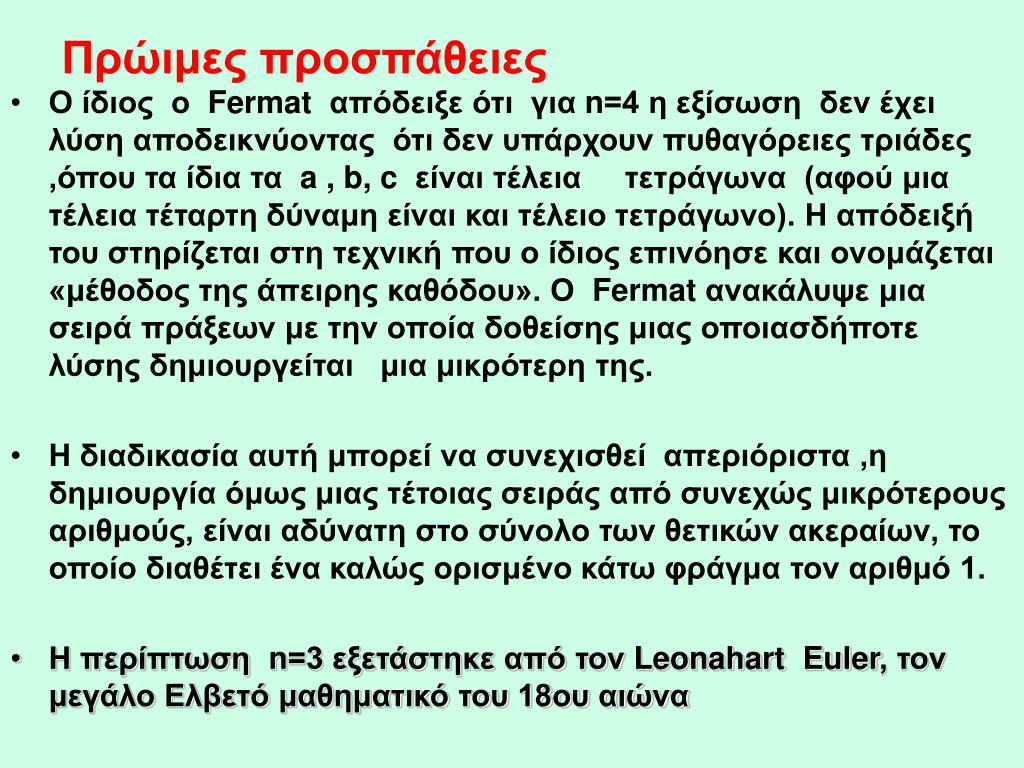 Πρώιμες προσπάθειες

• Ο ίδιος ο Fermat απόδειξε ότι για n=4 η εξίσωση δεν έχει λύση αποδεικνύοντας ότι δεν υπάρχουν πυθαγόρειες τριάδες ,όπου τα ίδια τα a , b, c είναι τέλεια τετράγωνα (αφού μια τέλεια τέταρτη δύναμη είναι και τέλειο τετράγωνο). Η απόδειξή του στηρίζεται στη τεχνική που ο ίδιος επινόησε και ονομάζεται «μέθοδος της άπειρης καθόδου». Ο Fermat ανακάλυψε μια σειρά πράξεων με την οποία δοθείσης μιας οποιασδήποτε λύσης δημιουργείται μια μικρότερη της.

• Η διαδικασία αυτή μπορεί να συνεχισθεί απεριόριστα ,η δημιουργία όμως μιας τέτοιας σειράς από συνεχώς μικρότερους αριθμούς, είναι αδύνατη στο σύνολο των θετικών ακεραίων, το οποίο διαθέτει ένα καλώς ορισμένο κάτω φράγμα τον αριθμό 1.

• Η περίπτωση n=3 εξετάστηκε από τον Leonahart Euler, τον μεγάλο Ελβετό μαθηματικό του 18ου αιώνα